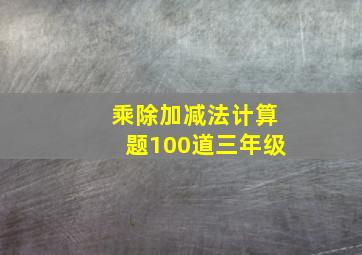 乘除加减法计算题100道三年级